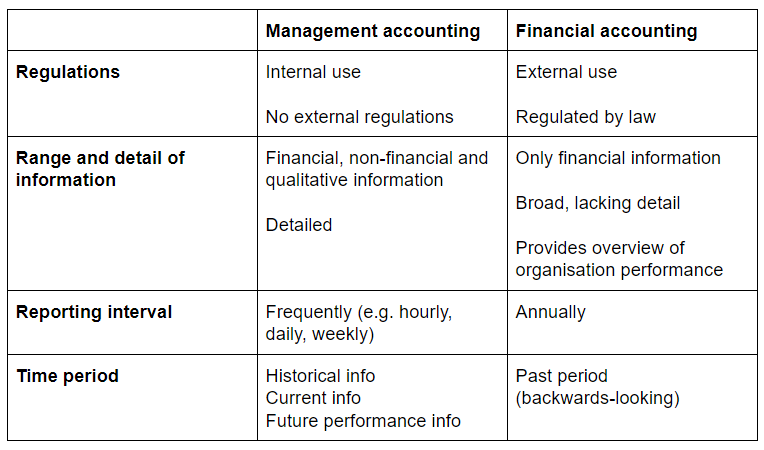 | | Management accounting | Financial accounting |
|---|---|---|
| Regulations | Internal use<br><br>No external regulations | External use<br><br>Regulated by law |
| Range and detail of information | Financial, non-financial and qualitative information<br><br>Detailed | Only financial information<br><br>Broad, lacking detail<br><br>Provides overview of organisation performance |
| Reporting interval | Frequently (e.g. hourly, daily, weekly) | Annually |
| Time period | Historical info<br>Current info<br>Future performance info | Past period (backwards-looking) |